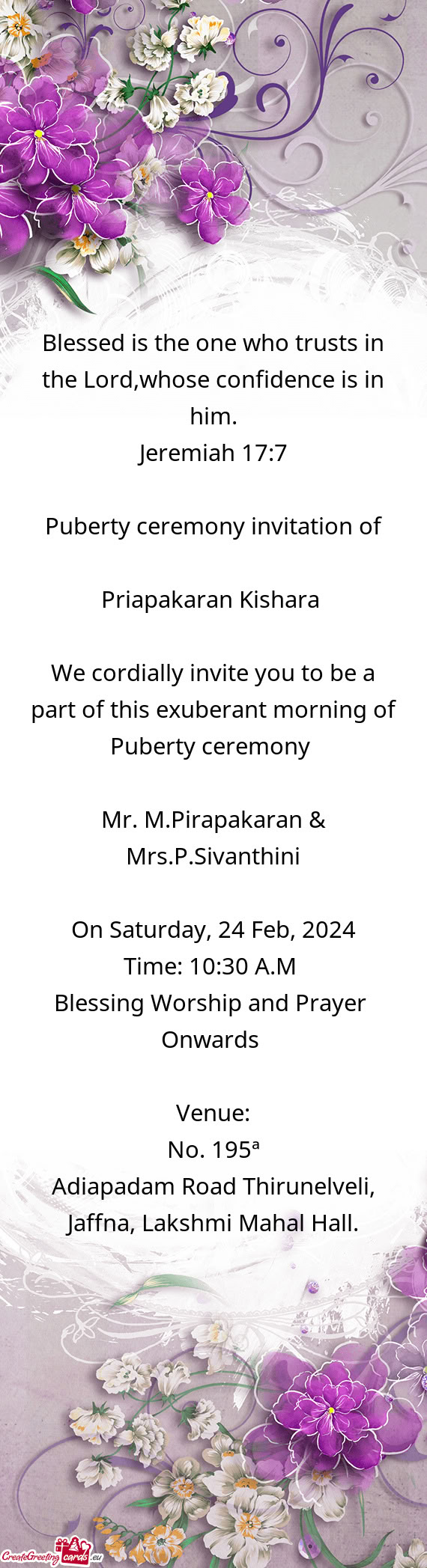 Blessed is the one who trusts in the Lord,whose confidence is in him.
Jeremiah 17:7

Puberty ceremony invitation of

Priapakaran Kishara

We cordially invite you to be a part of this exuberant morning of Puberty ceremony

Mr. M.Pirapakaran &
Mrs.P.Sivanthini

On Saturday, 24 Feb, 2024
Time: 10:30 A.M
Blessing Worship and Prayer Onwards

Venue:
No. 195ª
Adiapadam Road Thirunelveli,
Jaffna, Lakshmi Mahal Hall.

CreateGreetingcards.eu